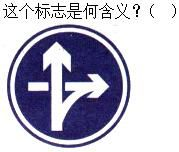 这个标志是何含义？（　）